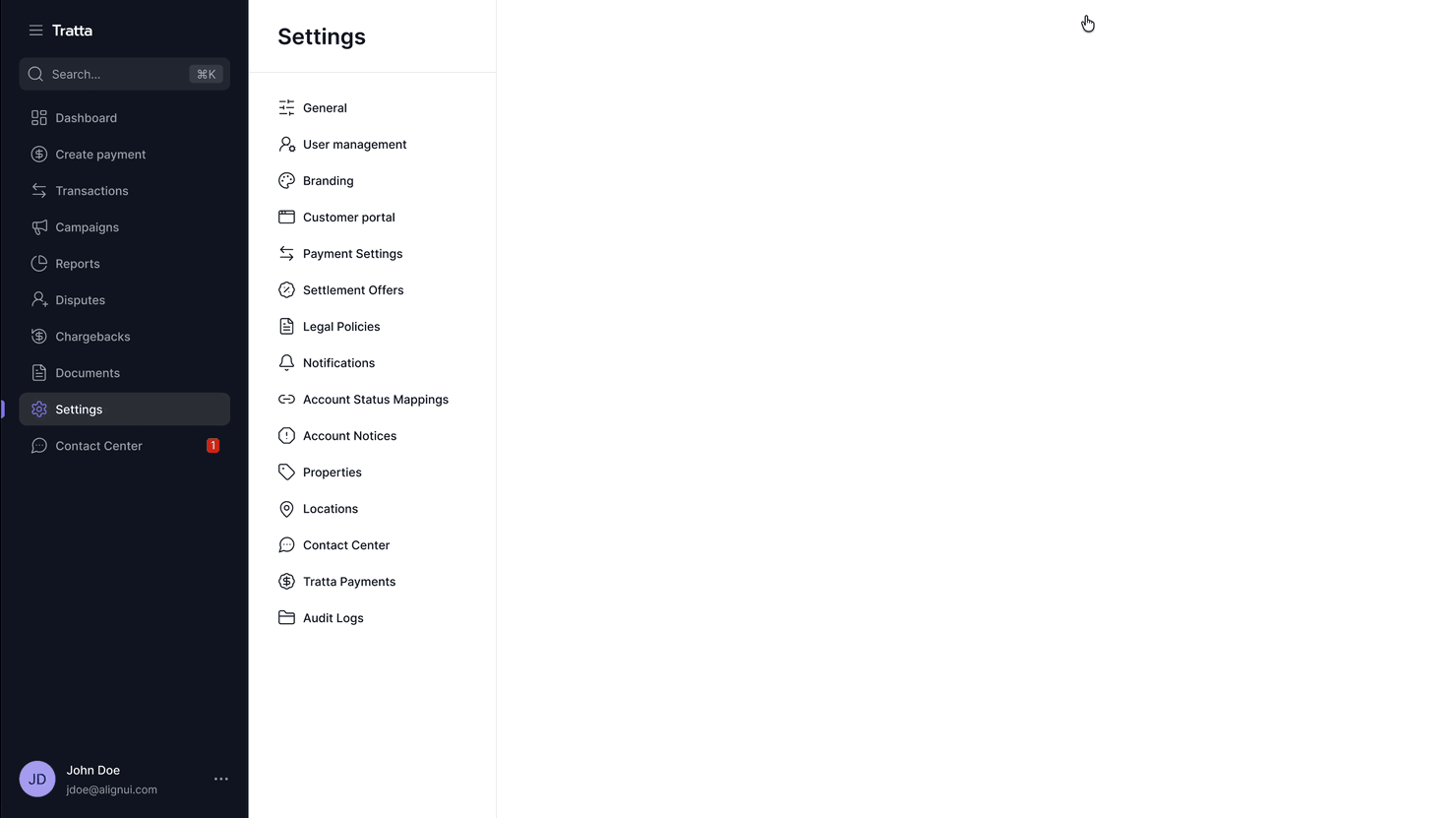 Tratta

Search... ⌘K

Dashboard
Create payment
Transactions
Campaigns
Reports
Disputes
Chargebacks
Documents
Settings
Contact Center 1

JD
John Doe
jdoe@alignui.com

Settings

General
User management
Branding
Customer portal
Payment Settings
Settlement Offers
Legal Policies
Notifications
Account Status Mappings
Account Notices
Properties
Locations
Contact Center
Tratta Payments
Audit Logs